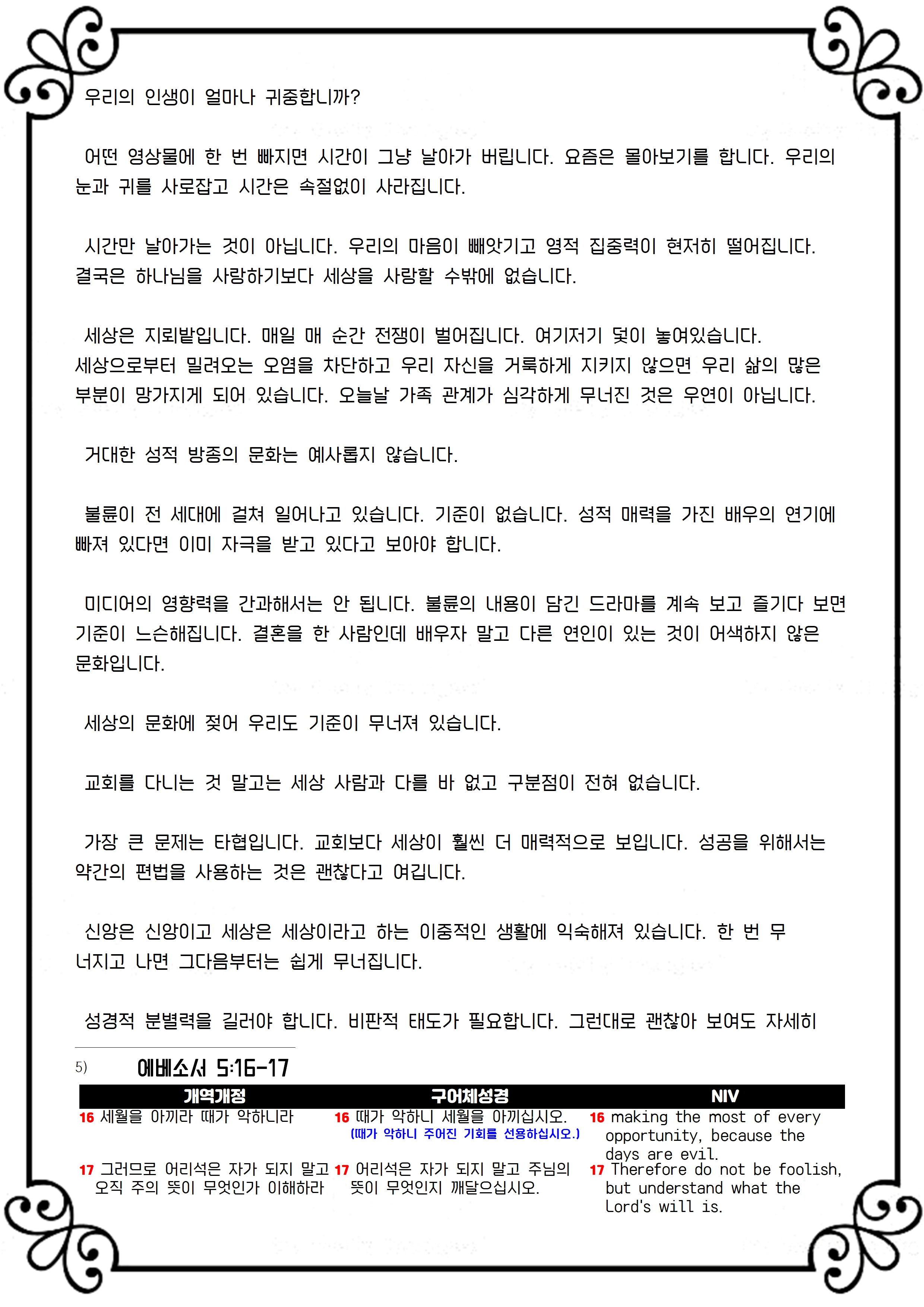 우리의 인생이 얼마나 귀중합니까?

어떤 영상물에 한 번 빠지면 시간이 그냥 날아가 버립니다. 요즘은 몰아보기를 합니다. 우리의 눈과 귀를 사로잡고 시간은 속절없이 사라집니다.

시간만 날아가는 것이 아닙니다. 우리의 마음이 빼앗기고 영적 집중력이 현저히 떨어집니다. 결국은 하나님을 사랑하기보다 세상을 사랑할 수밖에 없습니다.

세상은 지뢰밭입니다. 매일 매 순간 전쟁이 벌어집니다. 여기저기 덫이 놓여있습니다. 세상으로부터 밀려오는 오염을 차단하고 우리 자신을 거룩하게 지키지 않으면 우리 삶의 많은 부분이 망가지게 되어 있습니다. 오늘날 가족 관계가 심각하게 무너진 것은 우연이 아닙니다.

거대한 성적 방종의 문화는 예사롭지 않습니다.

불륜이 전 세대에 걸쳐 일어나고 있습니다. 기준이 없습니다. 성적 매력을 가진 배우의 연기에 빠져 있다면 이미 자극을 받고 있다고 보아야 합니다.

미디어의 영향력을 간과해서는 안 됩니다. 불륜의 내용이 담긴 드라마를 계속 보고 즐기다 보면 기준이 느슨해집니다. 결혼을 한 사람인데 배우자 말고 다른 연인이 있는 것이 어색하지 않은 문화입니다.

세상의 문화에 젖어 우리도 기준이 무너져 있습니다.

교회를 다니는 것 말고는 세상 사람과 다를 바 없고 구분점이 전혀 없습니다.

가장 큰 문제는 타협입니다. 교회보다 세상이 훨씬 더 매력적으로 보입니다. 성공을 위해서는 약간의 편법을 사용하는 것은 괜찮다고 여깁니다.

신앙은 신앙이고 세상은 세상이라고 하는 이중적인 생활에 익숙해져 있습니다. 한 번 무너지고 나면 그다음부터는 쉽게 무너집니다.

성경적 분별력을 길러야 합니다. 비판적 태도가 필요합니다. 그런대로 괜찮아 보여도 자세히

5) 에베소서 5:16-17

| 개역개정 | 구어체성경 | NIV |
|---|---|---|
| 16 세월을 아끼라 때가 악하니라 | 16 때가 악하니 세월을 아끼십시오. (때가 악하니 주어진 기회를 선용하십시오.) | 16 making the most of every opportunity, because the days are evil. |
| 17 그러므로 어리석은 자가 되지 말고 오직 주의 뜻이 무엇인가 이해하라 | 17 어리석은 자가 되지 말고 주님의 뜻이 무엇인지 깨달으십시오. | 17 Therefore do not be foolish, but understand what the Lord's will is. |